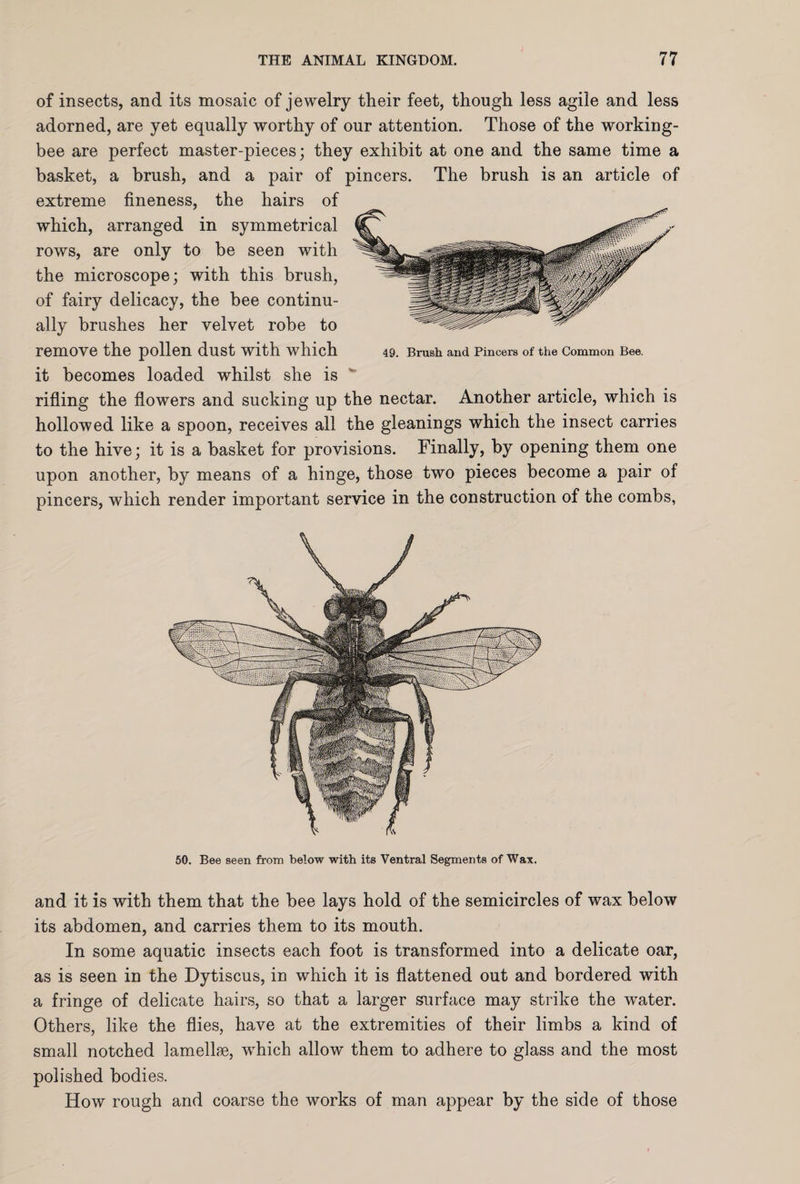 THE ANIMAL KINGDOM. 77

of insects, and its mosaic of jewelry their feet, though less agile and less adorned, are yet equally worthy of our attention. Those of the working-bee are perfect master-pieces; they exhibit at one and the same time a basket, a brush, and a pair of pincers. The brush is an article of extreme fineness, the hairs of which, arranged in symmetrical rows, are only to be seen with the microscope; with this brush, of fairy delicacy, the bee continually brushes her velvet robe to remove the pollen dust with which it becomes loaded whilst she is rifling the flowers and sucking up the nectar. Another article, which is hollowed like a spoon, receives all the gleanings which the insect carries to the hive; it is a basket for provisions. Finally, by opening them one upon another, by means of a hinge, those two pieces become a pair of pincers, which render important service in the construction of the combs,

49. Brush and Pincers of the Common Bee.

50. Bee seen from below with its Ventral Segments of Wax.

and it is with them that the bee lays hold of the semicircles of wax below its abdomen, and carries them to its mouth.

In some aquatic insects each foot is transformed into a delicate oar, as is seen in the Dytiscus, in which it is flattened out and bordered with a fringe of delicate hairs, so that a larger surface may strike the water. Others, like the flies, have at the extremities of their limbs a kind of small notched lamellæ, which allow them to adhere to glass and the most polished bodies.

How rough and coarse the works of man appear by the side of those